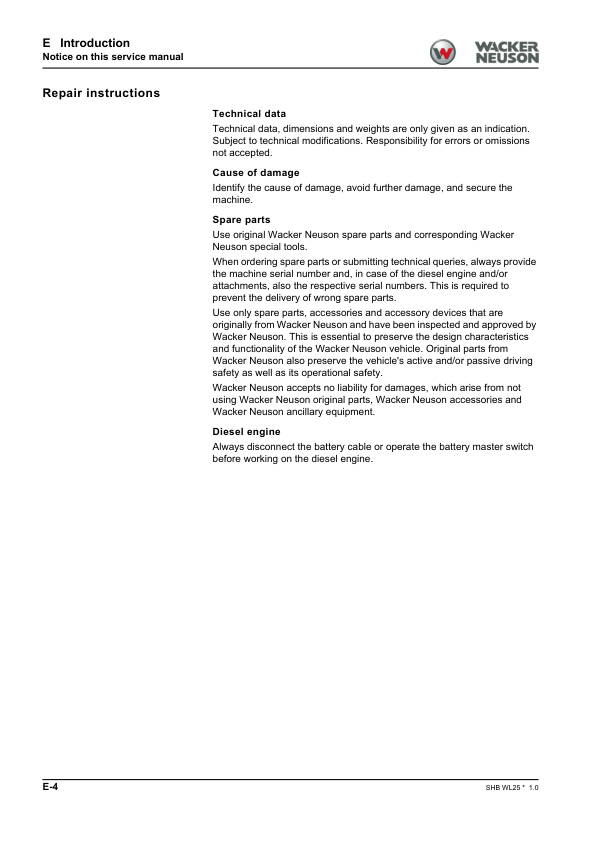 E Introduction
Notice on this service manual

WACKER NEUSON

Repair instructions

Technical data

Technical data, dimensions and weights are only given as an indication. Subject to technical modifications. Responsibility for errors or omissions not accepted.

Cause of damage

Identify the cause of damage, avoid further damage, and secure the machine.

Spare parts

Use original Wacker Neuson spare parts and corresponding Wacker Neuson special tools.

When ordering spare parts or submitting technical queries, always provide the machine serial number and, in case of the diesel engine and/or attachments, also the respective serial numbers. This is required to prevent the delivery of wrong spare parts.

Use only spare parts, accessories and accessory devices that are originally from Wacker Neuson and have been inspected and approved by Wacker Neuson. This is essential to preserve the design characteristics and functionality of the Wacker Neuson vehicle. Original parts from Wacker Neuson also preserve the vehicle's active and/or passive driving safety as well as its operational safety.

Wacker Neuson accepts no liability for damages, which arise from not using Wacker Neuson original parts, Wacker Neuson accessories and Wacker Neuson ancillary equipment.

Diesel engine

Always disconnect the battery cable or operate the battery master switch before working on the diesel engine.

E-4

SHB WL25 * 1.0